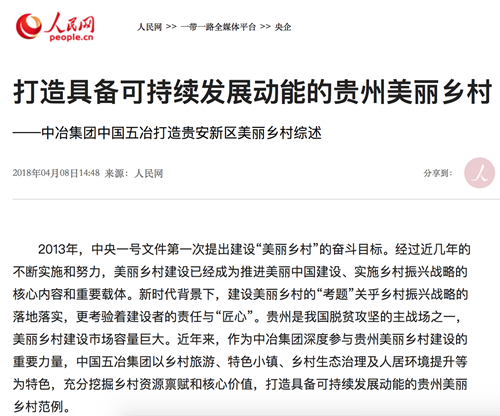 人民网
people.cn

人民网 >> 一带一路全媒体平台 >> 央企

打造具备可持续发展动能的贵州美丽乡村

——中冶集团中国五冶打造贵安新区美丽乡村综述

2018年04月08日14:48 来源：人民网

分享到：

2013年，中央一号文件第一次提出建设“美丽乡村”的奋斗目标。经过近几年的不断实施和努力，美丽乡村建设已经成为推进美丽中国建设、实施乡村振兴战略的核心内容和重要载体。新时代背景下，建设美丽乡村的“考题”关乎乡村振兴战略的落地落实，更考验着建设者的责任与“匠心”。贵州是我国脱贫攻坚的主战场之一，美丽乡村建设市场容量巨大。近年来，作为中冶集团深度参与贵州美丽乡村建设的重要力量，中国五冶集团以乡村旅游、特色小镇、乡村生态治理及人居环境提升等为特色，充分挖掘乡村资源禀赋和核心价值，打造具备可持续发展动能的贵州美丽乡村范例。